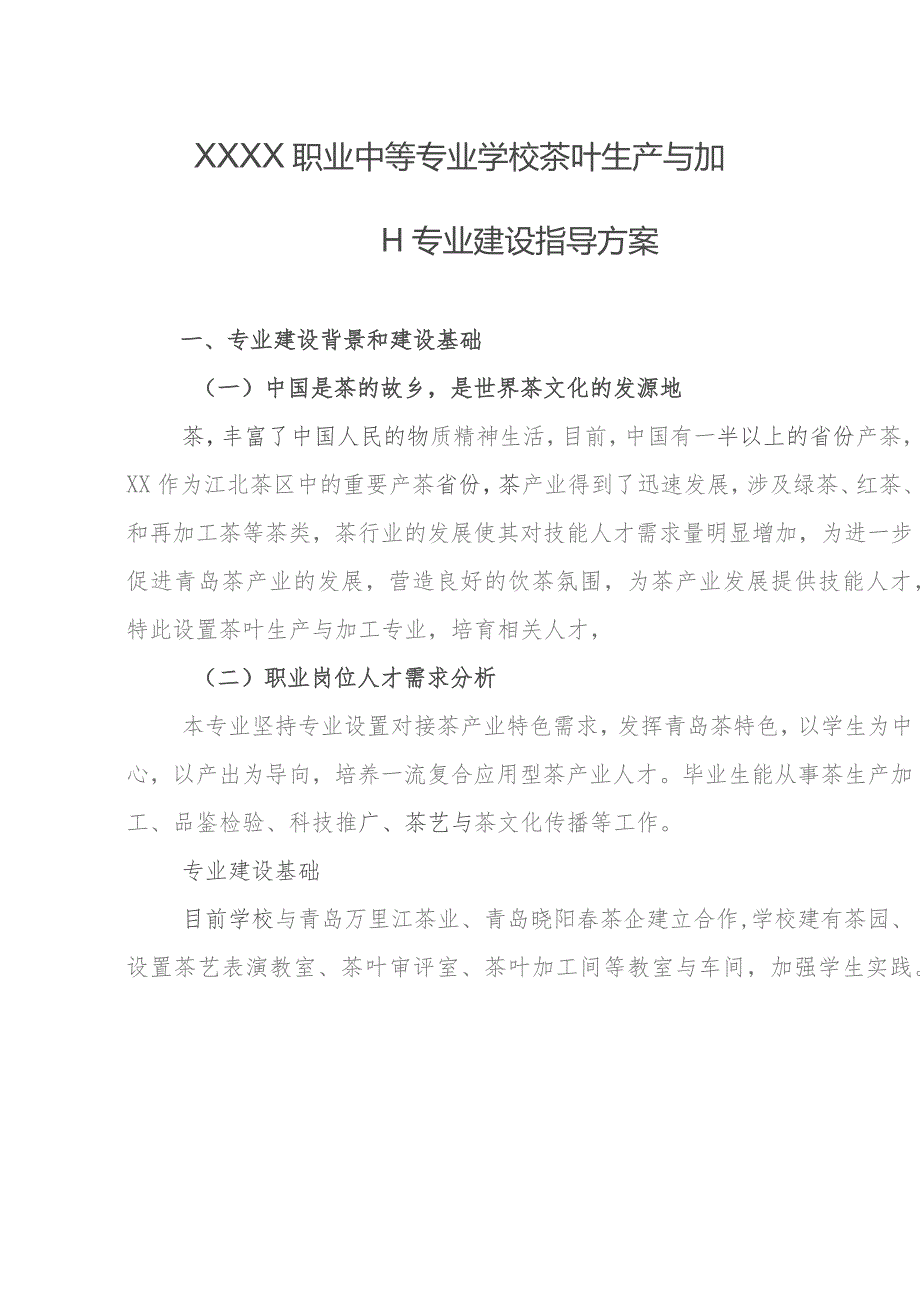 XXXX职业中等专业学校茶叶生产与加

H专业建设指导方案

一、专业建设背景和建设基础

（一）中国是茶的故乡，是世界茶文化的发源地

茶，丰富了中国人民的物质精神生活，目前，中国有一半以上的省份产茶，XX作为江北茶区中的重要产茶省份，茶产业得到了迅速发展，涉及绿茶、红茶、和再加工茶等茶类，茶行业的发展使其对技能人才需求量明显增加，为进一步促进青岛茶产业的发展，营造良好的饮茶氛围，为茶产业发展提供技能人才，特此设置茶叶生产与加工专业，培育相关人才，

（二）职业岗位人才需求分析

本专业坚持专业设置对接茶产业特色需求，发挥青岛茶特色，以学生为中心，以产出为导向，培养一流复合应用型茶产业人才。毕业生能从事茶生产加工、品鉴检验、科技推广、茶艺与茶文化传播等工作。

专业建设基础

目前学校与青岛万里江茶业、青岛晓阳春茶企建立合作，学校建有茶园、设置茶艺表演教室、茶叶审评室、茶叶加工间等教室与车间，加强学生实践。